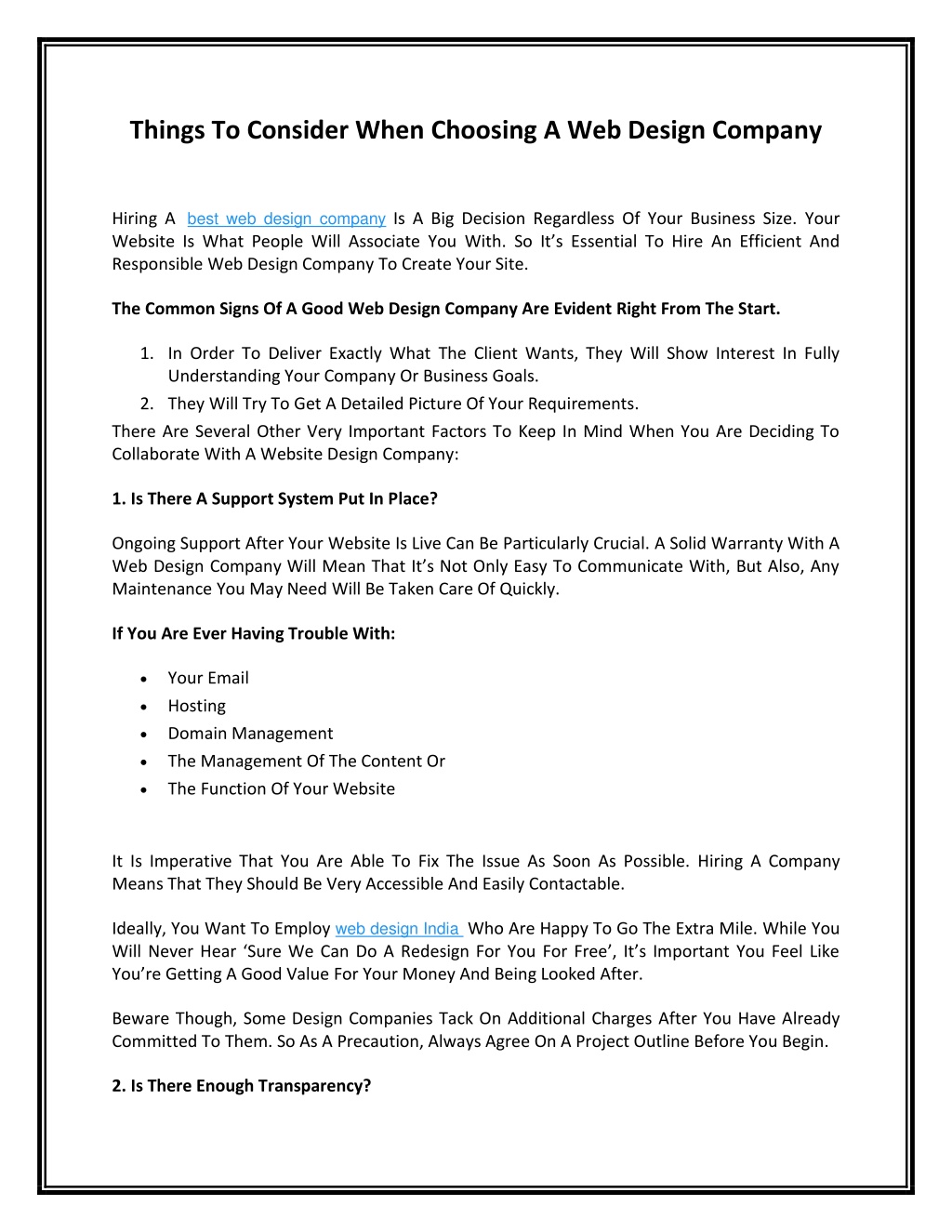 Things To Consider When Choosing A Web Design Company

Hiring A best web design company Is A Big Decision Regardless Of Your Business Size. Your Website Is What People Will Associate You With. So It's Essential To Hire An Efficient And Responsible Web Design Company To Create Your Site.

The Common Signs Of A Good Web Design Company Are Evident Right From The Start.

1. In Order To Deliver Exactly What The Client Wants, They Will Show Interest In Fully Understanding Your Company Or Business Goals.
2. They Will Try To Get A Detailed Picture Of Your Requirements.

There Are Several Other Very Important Factors To Keep In Mind When You Are Deciding To Collaborate With A Website Design Company:

1. Is There A Support System Put In Place?

Ongoing Support After Your Website Is Live Can Be Particularly Crucial. A Solid Warranty With A Web Design Company Will Mean That It's Not Only Easy To Communicate With, But Also, Any Maintenance You May Need Will Be Taken Care Of Quickly.

If You Are Ever Having Trouble With:

• Your Email
• Hosting
• Domain Management
• The Management Of The Content Or
• The Function Of Your Website

It Is Imperative That You Are Able To Fix The Issue As Soon As Possible. Hiring A Company Means That They Should Be Very Accessible And Easily Contactable.

Ideally, You Want To Employ web design India Who Are Happy To Go The Extra Mile. While You Will Never Hear 'Sure We Can Do A Redesign For You For Free', It's Important You Feel Like You're Getting A Good Value For Your Money And Being Looked After.

Beware Though, Some Design Companies Tack On Additional Charges After You Have Already Committed To Them. So As A Precaution, Always Agree On A Project Outline Before You Begin.

2. Is There Enough Transparency?